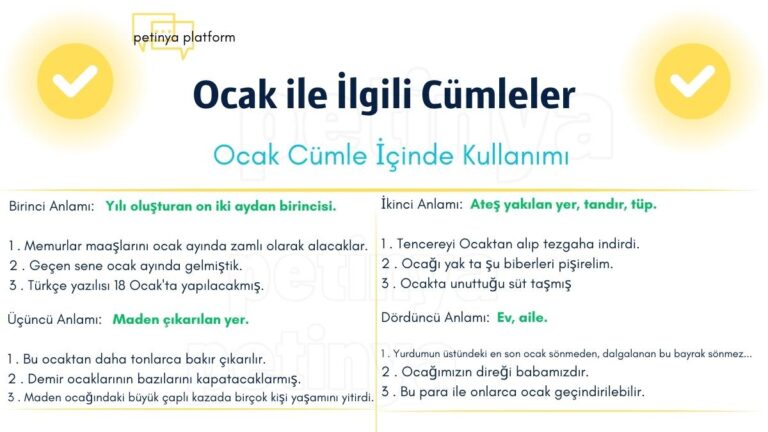 petinya platform

Ocak ile İlgili Cümleler

Ocak Cümle İçinde Kullanımı

Birinci Anlamı: Yılı oluşturan on iki aydan birincisi.

1 . Memurlar maaşlarını ocak ayında zamlı olarak alacaklar.
2 . Geçen sene ocak ayında gelmiştik.
3 . Türkçe yazılısı 18 Ocak'ta yapılacakmış.

Üçüncü Anlamı: Maden çıkarılan yer.

1 . Bu ocaktan daha tonlarca bakır çıkarılır.
2 . Demir ocaklarının bazılarını kapatacaklarmış.
3 . Maden ocağındaki büyük çaplı kazada birçok kişi yaşamını yitirdi.

İkinci Anlamı: Ateş yakılan yer, tandır, tüp.

1 . Tencereyi Ocaktan alıp tezgaha indirdi.
2 . Ocağı yak ta şu biberleri pişirelim.
3 . Ocakta unuttuğu süt taşmış

Dördüncü Anlamı: Ev, aile.

1 . Yurdumun üstündeki en son ocak sönmeden, dalgalanan bu bayrak sönmez...
2 . Ocağımızın direği babamızdır.
3 . Bu para ile onlarca ocak geçindirilebilir.